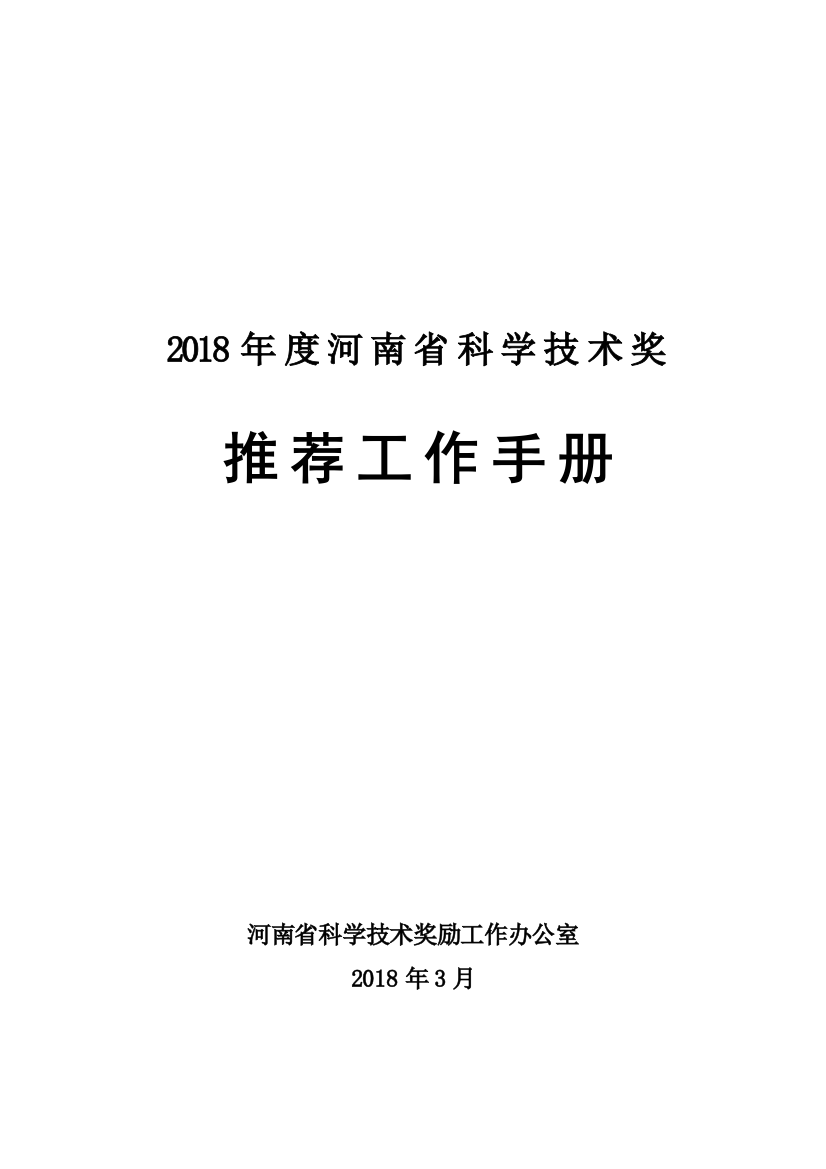 2018年度河南省科学技术奖

推荐工作手册

河南省科学技术奖励工作办公室

2018年3月